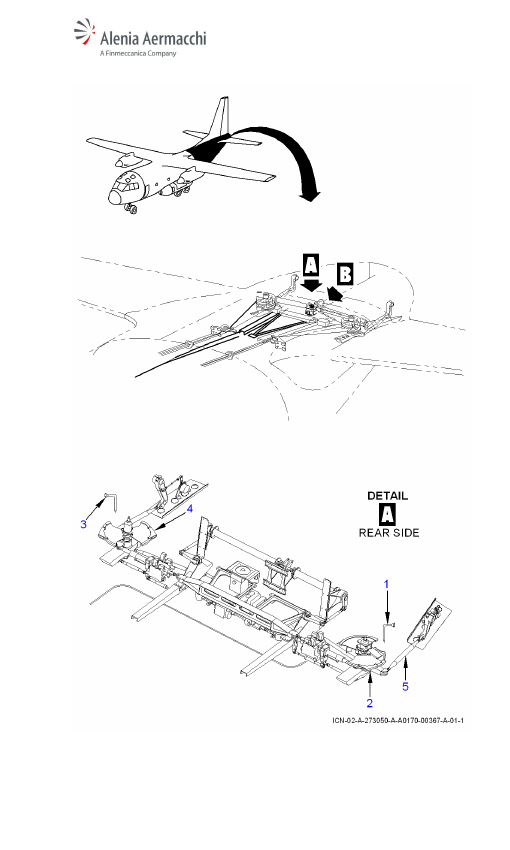 Alenia Aermacchi
A Finmeccanica Company

A
B

DETAIL
A
REAR SIDE

3
4
1
2
5

ICN-02-A-273050-A-A0170-00367-A-01-1